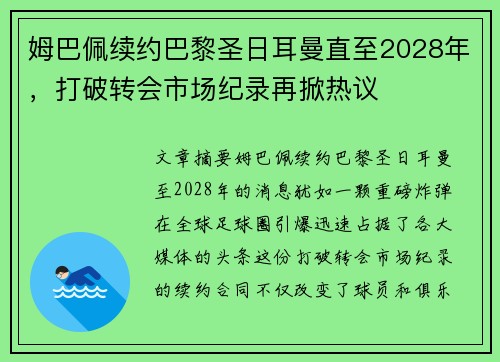 姆巴佩续约巴黎圣日耳曼直至2028年，打破转会市场纪录再掀热议

文章摘要姆巴佩续约巴黎圣日耳曼至2028年的消息犹如一颗重磅炸弹在全球足球圈引爆迅速占据了各大媒体的头条这份打破转会市场纪录的续约合同不仅改变了球员和俱乐